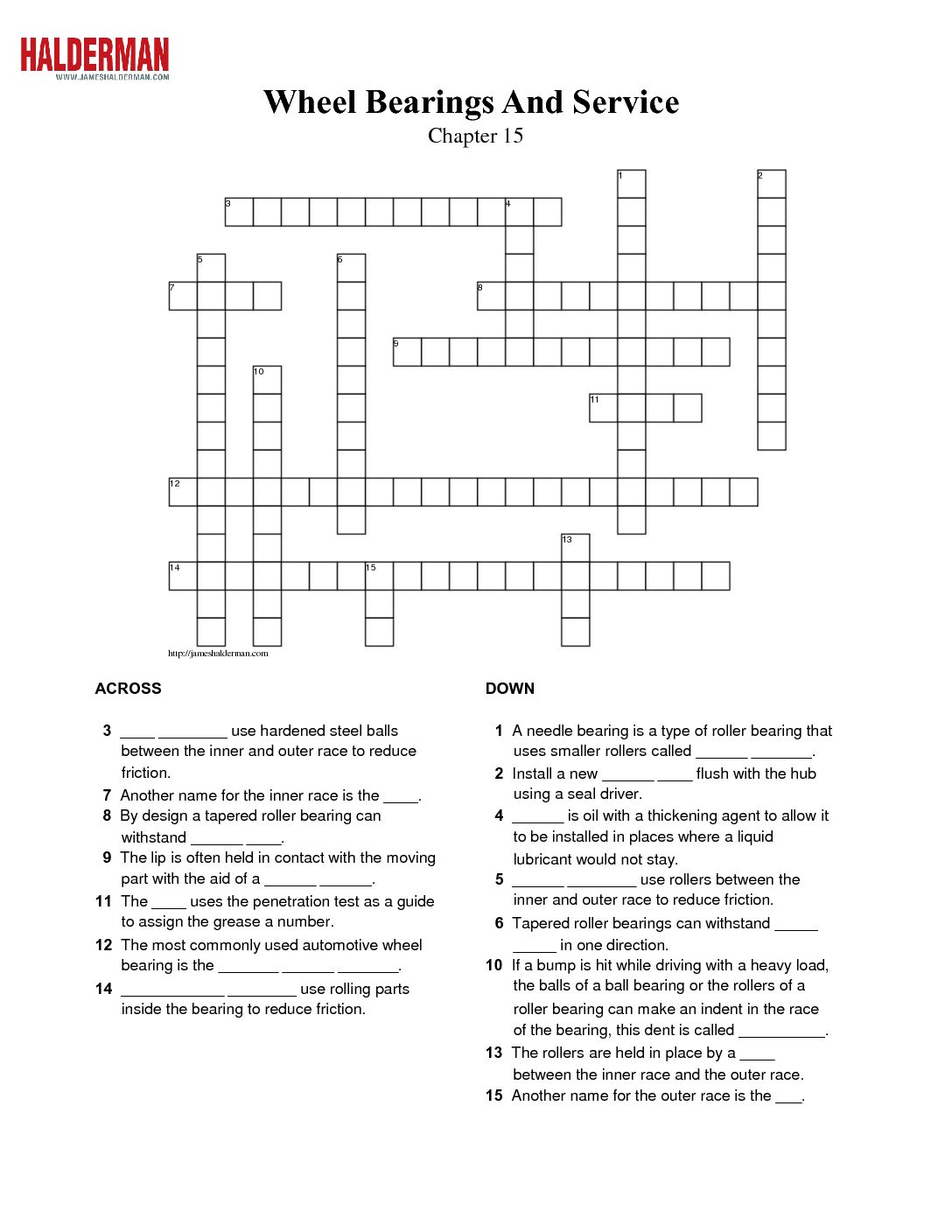 HALDERMAN
WWW.JAMESHALDERMAN.COM

Wheel Bearings And Service
Chapter 15

1 2 3 4 5 6 7 8 9 10 11 12 13 14 15

http://jameshalderman.com

ACROSS

3 ____ ________ use hardened steel balls between the inner and outer race to reduce friction.
7 Another name for the inner race is the ____.
8 By design a tapered roller bearing can withstand ______ ____.
9 The lip is often held in contact with the moving part with the aid of a ______ ______.
11 The ____ uses the penetration test as a guide to assign the grease a number.
12 The most commonly used automotive wheel bearing is the _______ ______ _______.
14 ____________ ________ use rolling parts inside the bearing to reduce friction.

DOWN

1 A needle bearing is a type of roller bearing that uses smaller rollers called ______ _______.
2 Install a new ______ ____ flush with the hub using a seal driver.
4 ______ is oil with a thickening agent to allow it to be installed in places where a liquid lubricant would not stay.
5 ______ ________ use rollers between the inner and outer race to reduce friction.
6 Tapered roller bearings can withstand _____ _____ in one direction.
10 If a bump is hit while driving with a heavy load, the balls of a ball bearing or the rollers of a roller bearing can make an indent in the race of the bearing, this dent is called __________.
13 The rollers are held in place by a ____ between the inner race and the outer race.
15 Another name for the outer race is the ___.